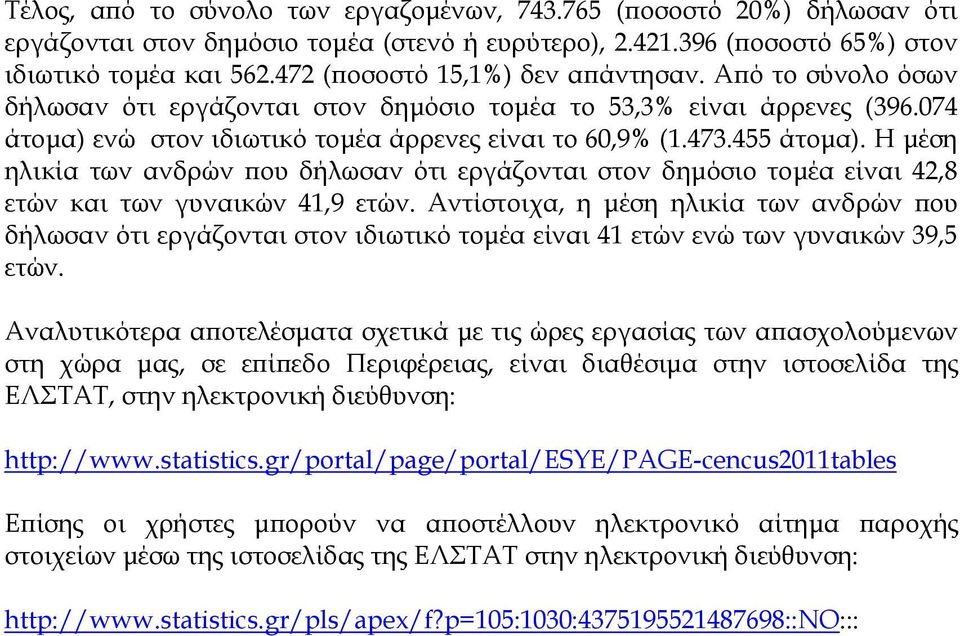 Τέλος, από το σύνολο των εργαζομένων, 743.765 (ποσοστό 20%) δήλωσαν ότι εργάζονται στον δημόσιο τομέα (στενό ή ευρύτερο), 2.421.396 (ποσοστό 65%) στον ιδιωτικό τομέα και 562.472 (ποσοστό 15,1%) δεν απάντησαν. Από το σύνολο όσων δήλωσαν ότι εργάζονται στον δημόσιο τομέα το 53,3% είναι άρρενες (396.074 άτομα) ενώ στον ιδιωτικό τομέα άρρενες είναι το 60,9% (1.473.455 άτομα). Η μέση ηλικία των ανδρών που δήλωσαν ότι εργάζονται στον δημόσιο τομέα είναι 42,8 ετών και των γυναικών 41,9 ετών. Αντίστοιχα, η μέση ηλικία των ανδρών που δήλωσαν ότι εργάζονται στον ιδιωτικό τομέα είναι 41 ετών ενώ των γυναικών 39,5 ετών.

Αναλυτικότερα αποτελέσματα σχετικά με τις ώρες εργασίας των απασχολούμενων στη χώρα μας, σε επίπεδο Περιφέρειας, είναι διαθέσιμα στην ιστοσελίδα της ΕΛΣΤΑΤ, στην ηλεκτρονική διεύθυνση:

http://www.statistics.gr/portal/page/portal/ESYE/PAGE-cencus2011tables

Επίσης οι χρήστες μπορούν να αποστέλλουν ηλεκτρονικό αίτημα παροχής στοιχείων μέσω της ιστοσελίδας της ΕΛΣΤΑΤ στην ηλεκτρονική διεύθυνση:

http://www.statistics.gr/pls/apex/f?p=105:1030:4375195521487698::NO:::